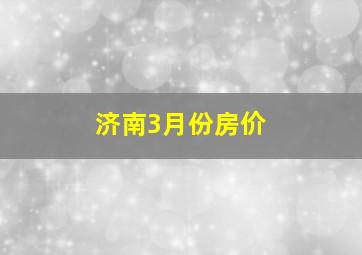 济南3月份房价